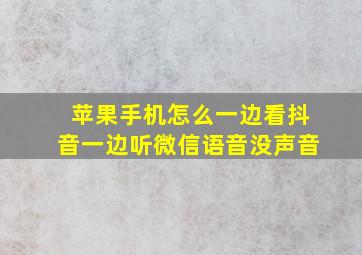 苹果手机怎么一边看抖音一边听微信语音没声音